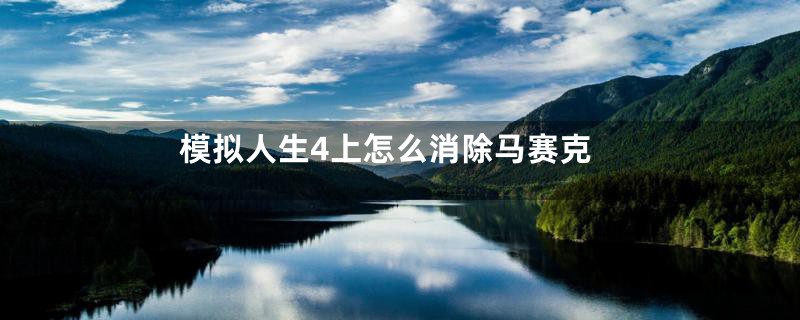 模拟人生4上怎么消除马赛克